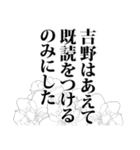 吉野はあえて
既読をつける
のみにした